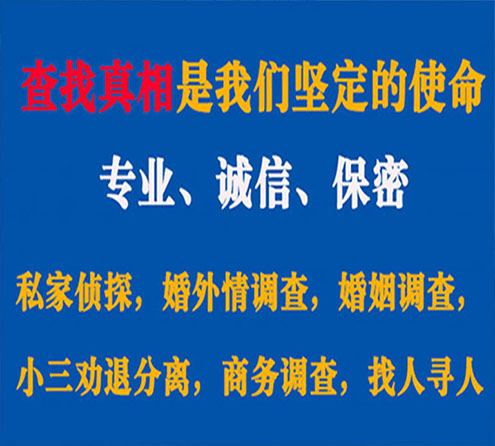 查找真相是我们坚定的使命

专业、诚信、保密

私家侦探，婚外情调查，婚姻调查，

小三劝退分离，商务调查，找人寻人